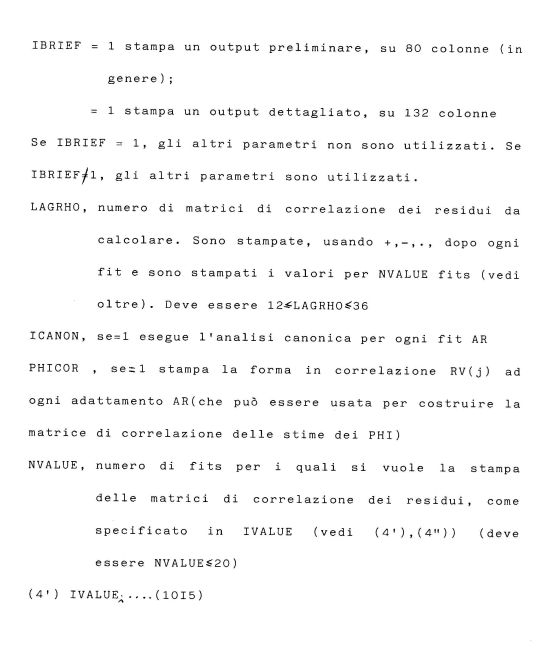 IBRIEF = 1 stampa un output preliminare, su 80 colonne (in genere);

= 1 stampa un output dettagliato, su 132 colonne

Se IBRIEF = 1, gli altri parametri non sono utilizzati. Se IBRIEF$\neq$1, gli altri parametri sono utilizzati.

LAGRHO, numero di matrici di correlazione dei residui da calcolare. Sono stampate, usando +,-,., dopo ogni fit e sono stampati i valori per NVALUE fits (vedi oltre). Deve essere 12$\leq$LAGRHO$\leq$36

ICANON, se=1 esegue l'analisi canonica per ogni fit AR

PHICOR , se=1 stampa la forma in correlazione RV(j) ad ogni adattamento AR(che può essere usata per costruire la matrice di correlazione delle stime dei PHI)

NVALUE, numero di fits per i quali si vuole la stampa delle matrici di correlazione dei residui, come specificato in IVALUE (vedi (4'),(4")) (deve essere NVALUE$\leq$20)

(4') IVALUE,....(10I5)